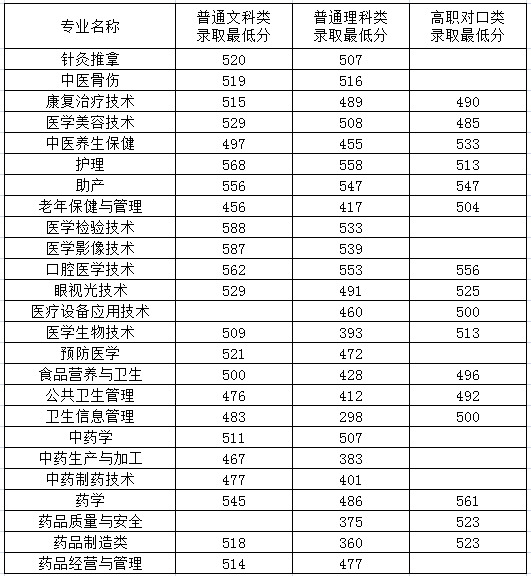 | 专业名称 | 普通文科类录取最低分 | 普通理科类录取最低分 | 高职对口类录取最低分 |
|---|---|---|---|
| 针灸推拿 | 520 | 507 | |
| 中医骨伤 | 519 | 516 | |
| 康复治疗技术 | 515 | 489 | 490 |
| 医学美容技术 | 529 | 508 | 485 |
| 中医养生保健 | 497 | 455 | 533 |
| 护理 | 568 | 558 | 513 |
| 助产 | 556 | 547 | 547 |
| 老年保健与管理 | 456 | 417 | 504 |
| 医学检验技术 | 588 | 533 | |
| 医学影像技术 | 587 | 539 | |
| 口腔医学技术 | 562 | 553 | 556 |
| 眼视光技术 | 529 | 491 | 525 |
| 医疗设备应用技术 | | 460 | 500 |
| 医学生物技术 | 509 | 393 | 513 |
| 预防医学 | 521 | 472 | |
| 食品营养与卫生 | 500 | 428 | 496 |
| 公共卫生管理 | 476 | 412 | 492 |
| 卫生信息管理 | 483 | 298 | 500 |
| 中药学 | 511 | 507 | |
| 中药生产与加工 | 467 | 383 | |
| 中药制药技术 | 477 | 401 | |
| 药学 | 545 | 486 | 561 |
| 药品质量与安全 | | 375 | 523 |
| 药品制造类 | 518 | 360 | 523 |
| 药品经营与管理 | 514 | 477 | |